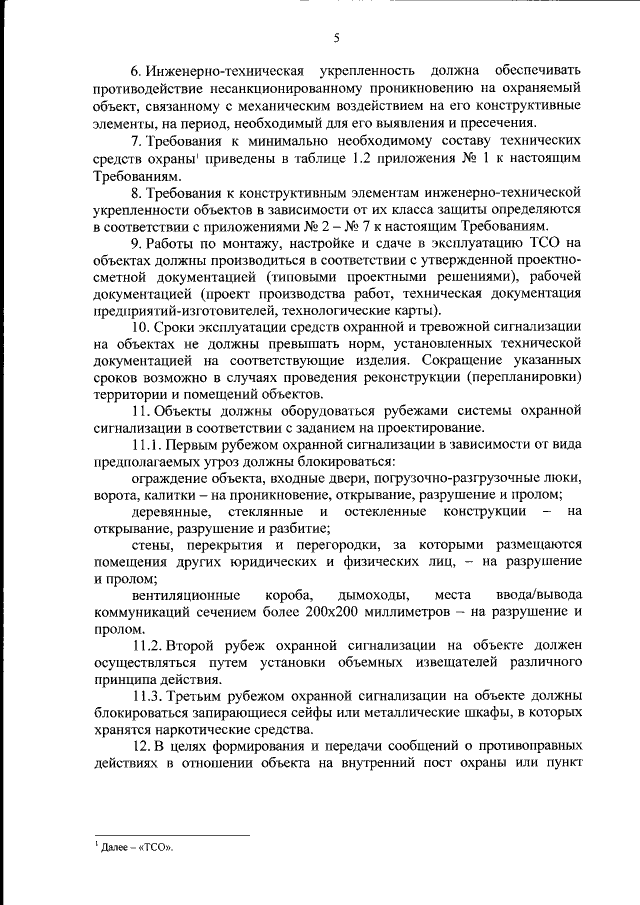 5

6. Инженерно-техническая укрепленность должна обеспечивать противодействие несанкционированному проникновению на охраняемый объект, связанному с механическим воздействием на его конструктивные элементы, на период, необходимый для его выявления и пресечения.

7. Требования к минимально необходимому составу технических средств охраны$^1$ приведены в таблице 1.2 приложения № 1 к настоящим Требованиям.

8. Требования к конструктивным элементам инженерно-технической укрепленности объектов в зависимости от их класса защиты определяются в соответствии с приложениями № 2 – № 7 к настоящим Требованиям.

9. Работы по монтажу, настройке и сдаче в эксплуатацию ТСО на объектах должны производиться в соответствии с утвержденной проектно-сметной документацией (типовыми проектными решениями), рабочей документацией (проект производства работ, техническая документация предприятий-изготовителей, технологические карты).

10. Сроки эксплуатации средств охранной и тревожной сигнализации на объектах не должны превышать норм, установленных технической документацией на соответствующие изделия. Сокращение указанных сроков возможно в случаях проведения реконструкции (перепланировки) территории и помещений объектов.

11. Объекты должны оборудоваться рубежами системы охранной сигнализации в соответствии с заданием на проектирование.

11.1. Первым рубежом охранной сигнализации в зависимости от вида предполагаемых угроз должны блокироваться:

ограждение объекта, входные двери, погрузочно-разгрузочные люки, ворота, калитки – на проникновение, открывание, разрушение и пролом;

деревянные, стеклянные и остекленные конструкции – на открывание, разрушение и разбитие;

стены, перекрытия и перегородки, за которыми размещаются помещения других юридических и физических лиц, – на разрушение и пролом;

вентиляционные короба, дымоходы, места ввода/вывода коммуникаций сечением более 200х200 миллиметров – на разрушение и пролом.

11.2. Второй рубеж охранной сигнализации на объекте должен осуществляться путем установки объемных извещателей различного принципа действия.

11.3. Третьим рубежом охранной сигнализации на объекте должны блокироваться запирающиеся сейфы или металлические шкафы, в которых хранятся наркотические средства.

12. В целях формирования и передачи сообщений о противоправных действиях в отношении объекта на внутренний пост охраны или пункт

$^1$ Далее – «ТСО».